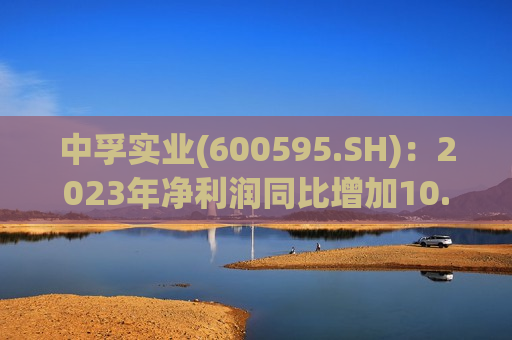 中孚实业(600595.SH)：2023年净利润同比增加10.